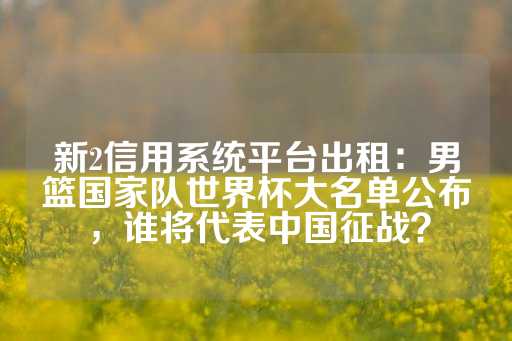 新2信用系统平台出租：男篮国家队世界杯大名单公布，谁将代表中国征战？